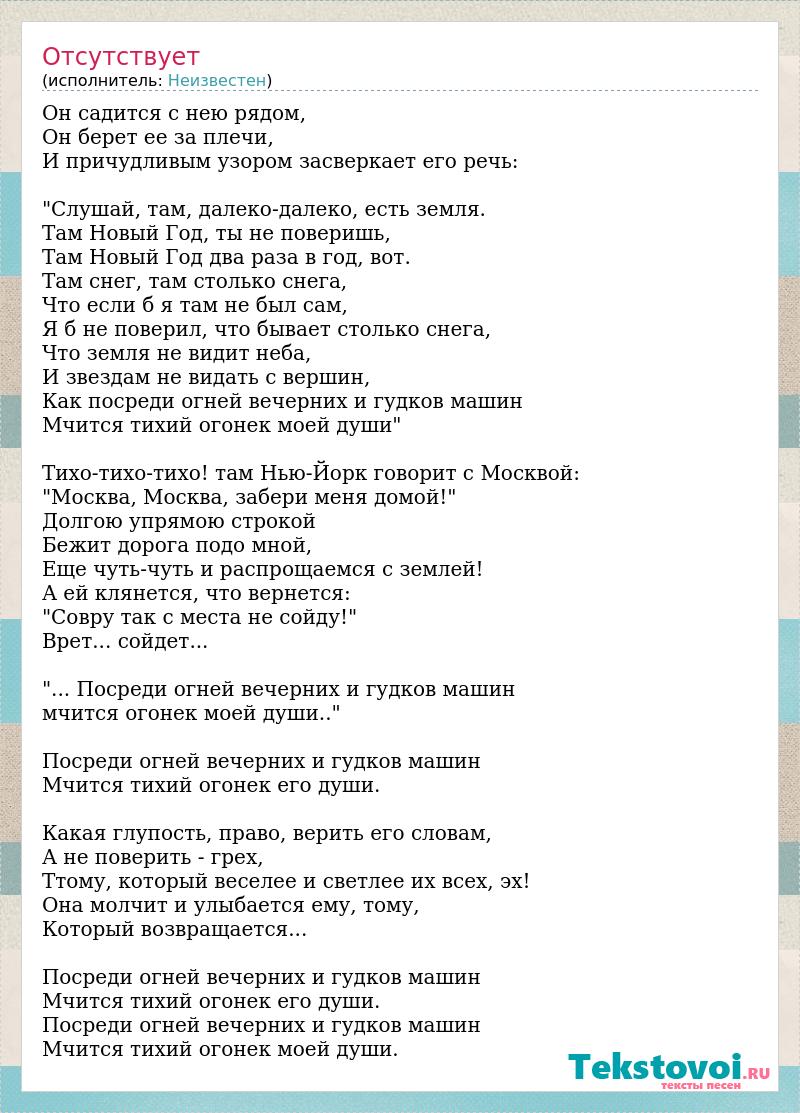 Отсутствует
(исполнитель: Неизвестен)

Он садится с нею рядом,
Он берет ее за плечи,
И причудливым узором засверкает его речь:

"Слушай, там, далеко-далеко, есть земля.
Там Новый Год, ты не поверишь,
Там Новый Год два раза в год, вот.
Там снег, там столько снега,
Что если б я там не был сам,
Я б не поверил, что бывает столько снега,
Что земля не видит неба,
И звездам не видать с вершин,
Как посреди огней вечерних и гудков машин
Мчится тихий огонек моей души"

Тихо-тихо-тихо! там Нью-Йорк говорит с Москвой:
"Москва, Москва, забери меня домой!"
Долгою упрямою строкой
Бежит дорога подо мной,
Еще чуть-чуть и распрощаемся с землей!
А ей клянется, что вернется:
"Совру так с места не сойду!"
Врет... сойдет...

"... Посреди огней вечерних и гудков машин
мчится огонек моей души.."

Посреди огней вечерних и гудков машин
Мчится тихий огонек его души.

Какая глупость, право, верить его словам,
А не поверить - грех,
Ттому, который веселее и светлее их всех, эх!
Она молчит и улыбается ему, тому,
Который возвращается...

Посреди огней вечерних и гудков машин
Мчится тихий огонек его души.
Посреди огней вечерних и гудков машин
Мчится тихий огонек моей души.

Tekstovoi.RU
тексты песен